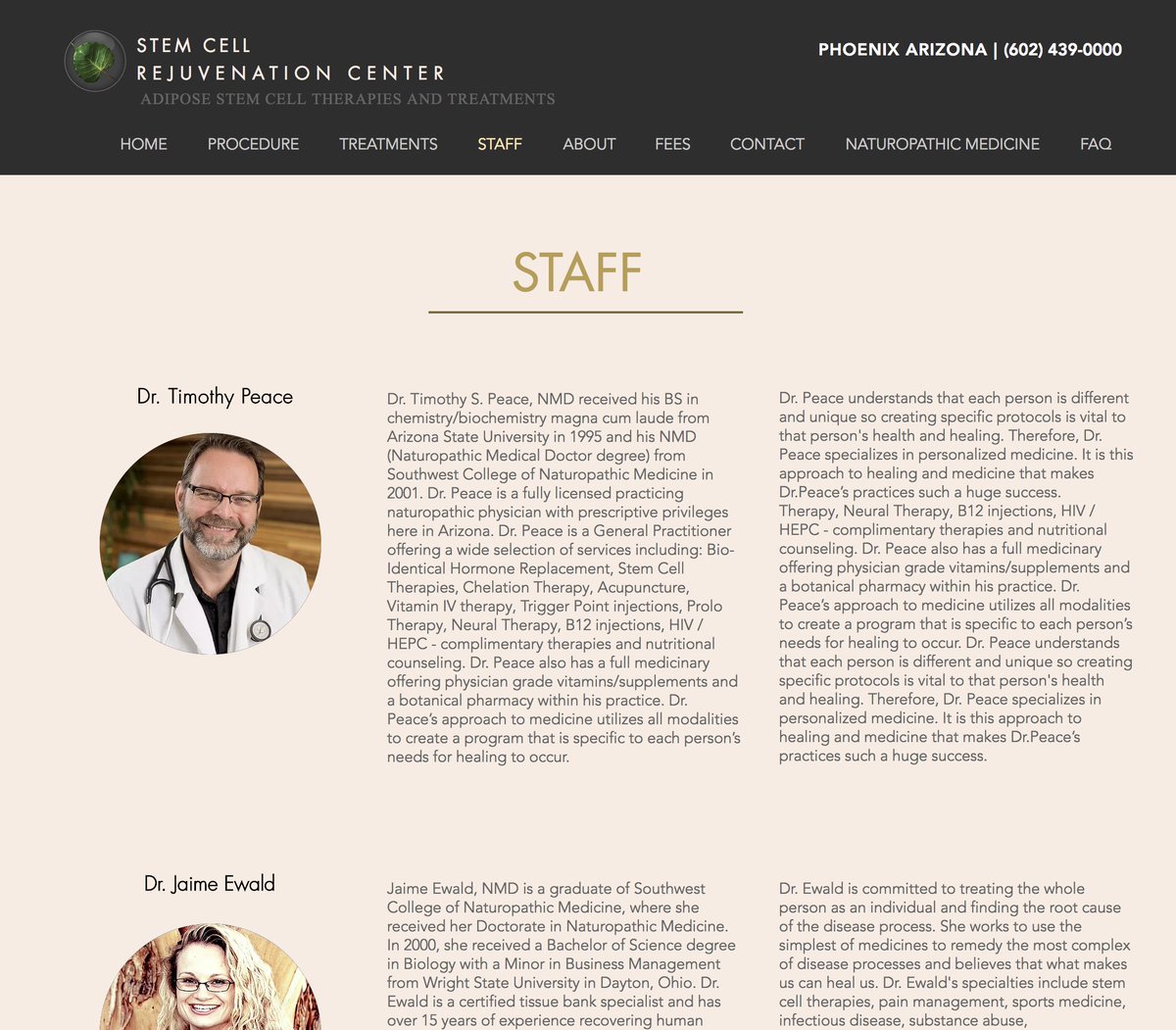 STEM CELL
REJUVENATION CENTER
ADIPOSE STEM CELL THERAPIES AND TREATMENTS

PHOENIX ARIZONA | (602) 439-0000

HOME PROCEDURE TREATMENTS STAFF ABOUT FEES CONTACT NATUROPATHIC MEDICINE FAQ

STAFF

Dr. Timothy Peace

Dr. Timothy S. Peace, NMD received his BS in chemistry/biochemistry magna cum laude from Arizona State University in 1995 and his NMD (Naturopathic Medical Doctor degree) from Southwest College of Naturopathic Medicine in 2001. Dr. Peace is a fully licensed practicing naturopathic physician with prescriptive privileges here in Arizona. Dr. Peace is a General Practitioner offering a wide selection of services including: Bio-Identical Hormone Replacement, Stem Cell Therapies, Chelation Therapy, Acupuncture, Vitamin IV therapy, Trigger Point injections, Prolo Therapy, Neural Therapy, B12 injections, HIV / HEPC - complimentary therapies and nutritional counseling. Dr. Peace also has a full medicinary offering physician grade vitamins/supplements and a botanical pharmacy within his practice. Dr. Peace's approach to medicine utilizes all modalities to create a program that is specific to each person's needs for healing to occur.

Dr. Peace understands that each person is different and unique so creating specific protocols is vital to that person's health and healing. Therefore, Dr. Peace specializes in personalized medicine. It is this approach to healing and medicine that makes Dr.Peace's practices such a huge success. Therapy, Neural Therapy, B12 injections, HIV / HEPC - complimentary therapies and nutritional counseling. Dr. Peace also has a full medicinary offering physician grade vitamins/supplements and a botanical pharmacy within his practice. Dr. Peace's approach to medicine utilizes all modalities to create a program that is specific to each person's needs for healing to occur. Dr. Peace understands that each person is different and unique so creating specific protocols is vital to that person's health and healing. Therefore, Dr. Peace specializes in personalized medicine. It is this approach to healing and medicine that makes Dr.Peace's practices such a huge success.

Dr. Jaime Ewald

Jaime Ewald, NMD is a graduate of Southwest College of Naturopathic Medicine, where she received her Doctorate in Naturopathic Medicine. In 2000, she received a Bachelor of Science degree in Biology with a Minor in Business Management from Wright State University in Dayton, Ohio. Dr. Ewald is a certified tissue bank specialist and has over 15 years of experience recovering human

Dr. Ewald is committed to treating the whole person as an individual and finding the root cause of the disease process. She works to use the simplest of medicines to remedy the most complex of disease processes and believes that what makes us can heal us. Dr. Ewald's specialties include stem cell therapies, pain management, sports medicine, infectious disease, substance abuse,